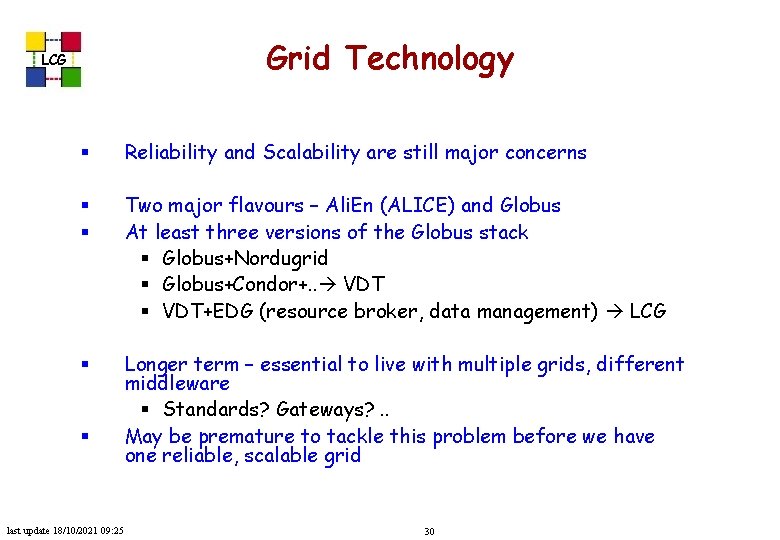 LCG

Grid Technology

▪ Reliability and Scalability are still major concerns

▪ Two major flavours – AliEn (ALICE) and Globus
▪ At least three versions of the Globus stack
 ▪ Globus+Nordugrid
 ▪ Globus+Condor+..→ VDT
 ▪ VDT+EDG (resource broker, data management) → LCG

▪ Longer term – essential to live with multiple grids, different middleware
 ▪ Standards? Gateways? ..
▪ May be premature to tackle this problem before we have one reliable, scalable grid

last update 18/10/2021 09:25

30